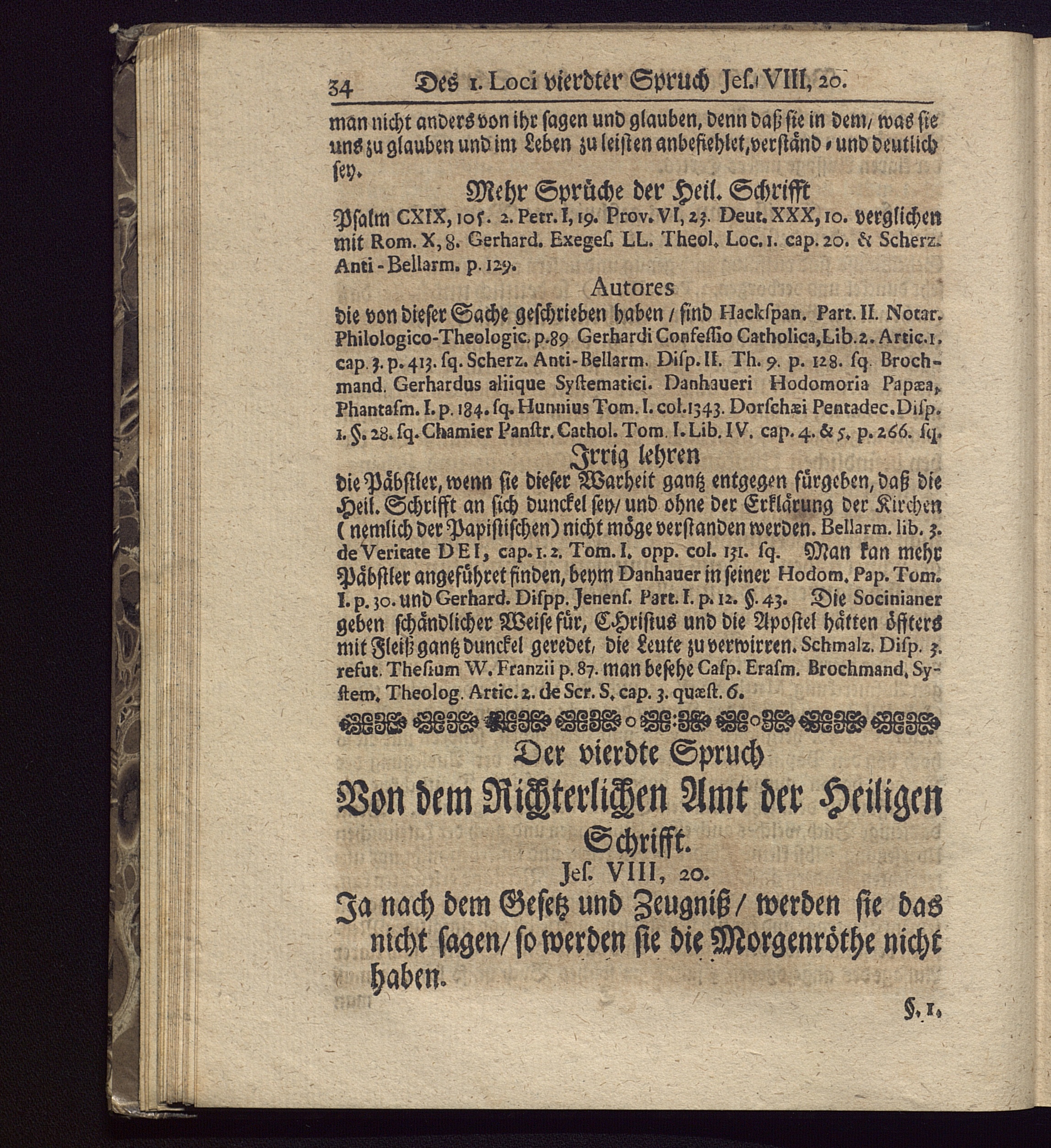 34 Des 1. Loci vierdter Spruch Jes. VIII, 20.

man nicht anders von ihr sagen und glauben, denn daß sie in dem/ was sie uns zu glauben und im Leben zu leisten anbefiehlet, verständ- und deutlich sey.

Mehr Sprüche der Heil. Schrifft

Psalm CXIX, 105. 2. Petr. I, 19. Prov. VI, 23. Deut. XXX, 10. verglichen mit Rom. X, 8. Gerhard. Exeges. LL. Theol. Loc. 1. cap. 20. & Scherz. Anti-Bellarm. p. 129.

Autores

die von dieser Sache geschrieben haben / sind Hackspan. Part. II. Notar. Philologico-Theologic. p. 89 Gerhardi Confessio Catholica, Lib. 2. Artic. 1. cap. 3. p. 413. sq. Scherz. Anti-Bellarm. Disp. II. Th. 9. p. 128. sq. Brochmand. Gerhardus aliique Systematici. Danhaueri Hodomoria Papæa, Phantasm. I. p. 184. sq. Hunnius Tom. I. col. 1343. Dorschæi Pentadec. Disp. 1. §. 28. sq. Chamier Panstr. Cathol. Tom. I. Lib. IV. cap. 4. & 5. p. 266. sq.

Irrig lehren

die Päbstler, wenn sie dieser Warheit gantz entgegen fürgeben, daß die Heil. Schrifft an sich dunckel sey/ und ohne der Erklärung der Kirchen (nemlich der Papistischen) nicht möge verstanden werden. Bellarm. lib. 3. de Veritate DEI, cap. 1. 2. Tom. I. opp. col. 131. sq. Man kan mehr Päbstler angeführet finden, beym Danhauer in seiner Hodom. Pap. Tom. I. p. 30. und Gerhard. Dispp. Jenens. Part. I. p. 12. §. 43. Die Socinianer geben schändlicher Weise für, CHristus und die Apostel hätten öffters mit Fleiß gantz dunckel geredet, die Leute zu verwirren. Schmalz. Disp. 3. refut. Thesium W. Franzii p. 87. man besehe Casp. Erasm. Brochmand. System. Theolog. Artic. 2. de Scr. S. cap. 3. quæst. 6.

Der vierdte Spruch
Von dem Richterlichen Amt der Heiligen Schrifft.
Jes. VIII, 20.

Ja nach dem Gesetz und Zeugniß / werden sie das nicht sagen/ so werden sie die Morgenröthe nicht haben.

§. 1.